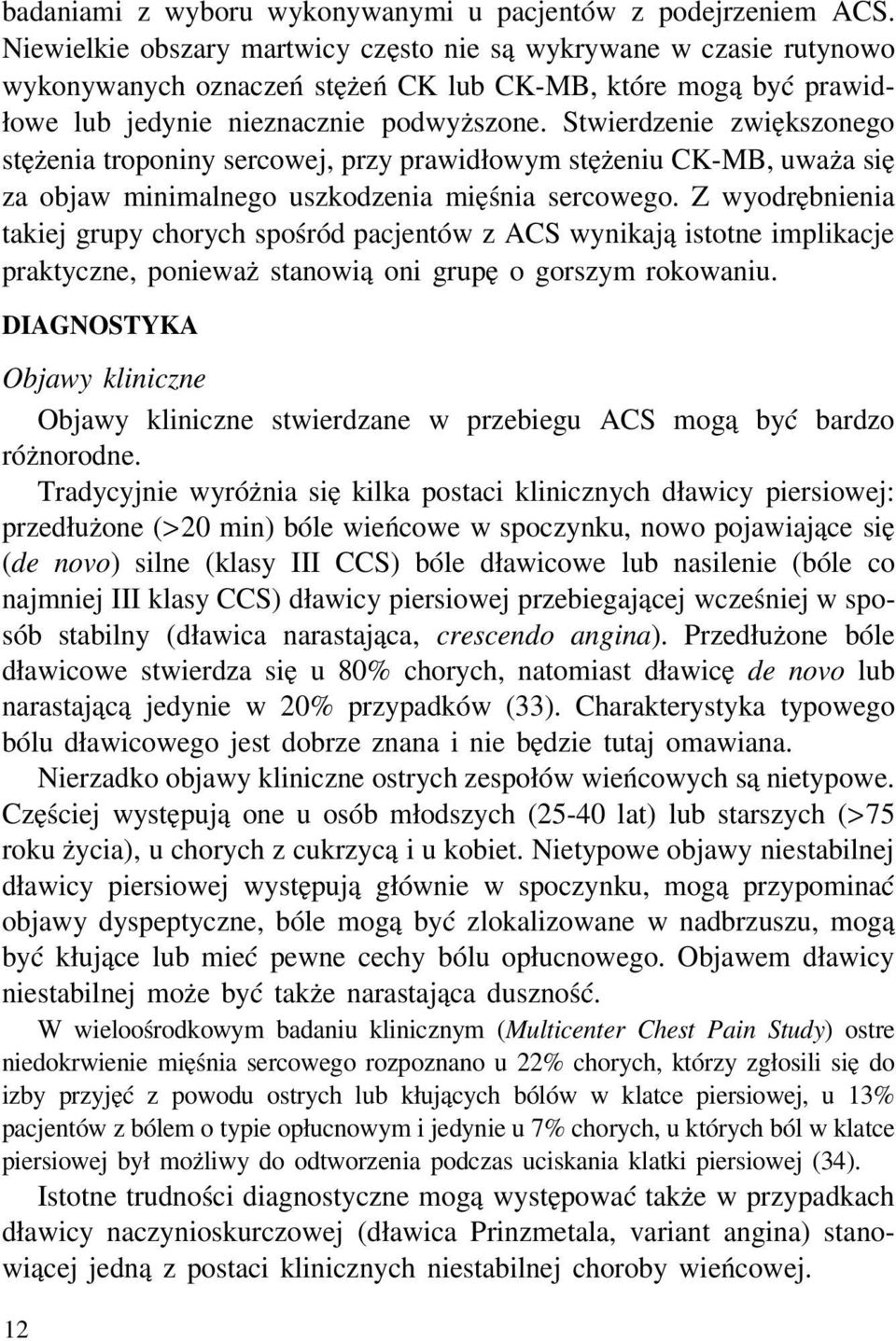 badaniami z wyboru wykonywanymi u pacjentów z podejrzeniem ACS. Niewielkie obszary martwicy często nie są wykrywane w czasie rutynowo wykonywanych oznaczeń stężeń CK lub CK-MB, które mogą być prawidłowe lub jedynie nieznacznie podwyższone. Stwierdzenie zwiększonego stężenia troponiny sercowej, przy prawidłowym stężeniu CK-MB, uważa się za objaw minimalnego uszkodzenia mięśnia sercowego. Z wyodrębnienia takiej grupy chorych spośród pacjentów z ACS wynikają istotne implikacje praktyczne, ponieważ stanowią oni grupę o gorszym rokowaniu.

DIAGNOSTYKA

Objawy kliniczne

Objawy kliniczne stwierdzane w przebiegu ACS mogą być bardzo różnorodne.

Tradycyjnie wyróżnia się kilka postaci klinicznych dławicy piersiowej: przedłużone (>20 min) bóle wieńcowe w spoczynku, nowo pojawiające się (de novo) silne (klasy III CCS) bóle dławicowe lub nasilenie (bóle co najmniej III klasy CCS) dławicy piersiowej przebiegającej wcześniej w sposób stabilny (dławica narastająca, crescendo angina). Przedłużone bóle dławicowe stwierdza się u 80% chorych, natomiast dławicę de novo lub narastającą jedynie w 20% przypadków (33). Charakterystyka typowego bólu dławicowego jest dobrze znana i nie będzie tutaj omawiana.

Nierzadko objawy kliniczne ostrych zespołów wieńcowych są nietypowe. Częściej występują one u osób młodszych (25-40 lat) lub starszych (>75 roku życia), u chorych z cukrzycą i u kobiet. Nietypowe objawy niestabilnej dławicy piersiowej występują głównie w spoczynku, mogą przypominać objawy dyspeptyczne, bóle mogą być zlokalizowane w nadbrzuszu, mogą być kłujące lub mieć pewne cechy bólu opłucnowego. Objawem dławicy niestabilnej może być także narastająca duszność.

W wieloośrodkowym badaniu klinicznym (Multicenter Chest Pain Study) ostre niedokrwienie mięśnia sercowego rozpoznano u 22% chorych, którzy zgłosili się do izby przyjęć z powodu ostrych lub kłujących bólów w klatce piersiowej, u 13% pacjentów z bólem o typie opłucnowym i jedynie u 7% chorych, u których ból w klatce piersiowej był możliwy do odtworzenia podczas uciskania klatki piersiowej (34).

Istotne trudności diagnostyczne mogą występować także w przypadkach dławicy naczynioskurczowej (dławica Prinzmetala, variant angina) stanowiącej jedną z postaci klinicznych niestabilnej choroby wieńcowej.

12